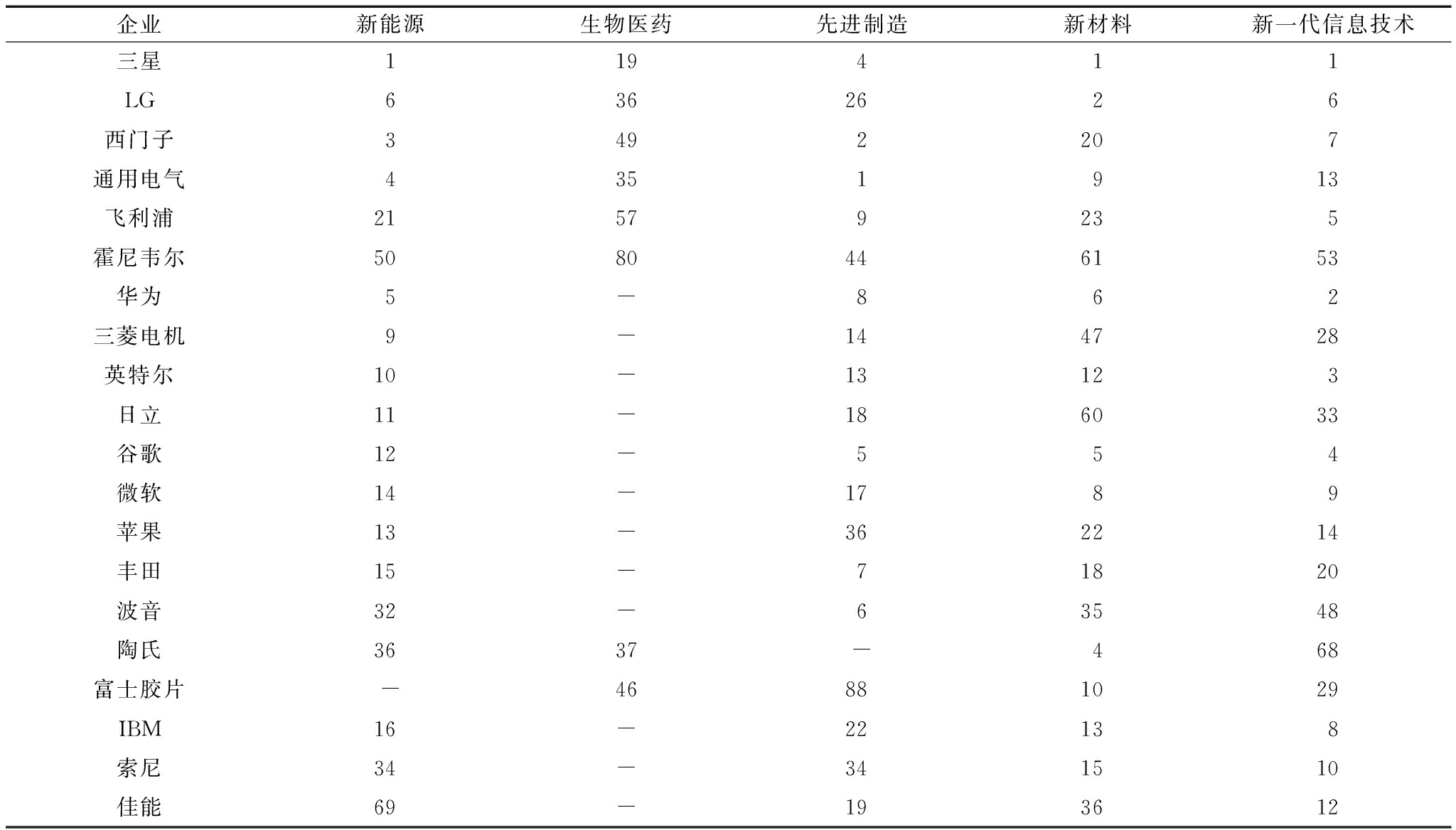 | 企业 | 新能源 | 生物医药 | 先进制造 | 新材料 | 新一代信息技术 |
|---|---|---|---|---|---|
| 三星 | 1 | 19 | 4 | 1 | 1 |
| LG | 6 | 36 | 26 | 2 | 6 |
| 西门子 | 3 | 49 | 2 | 20 | 7 |
| 通用电气 | 4 | 35 | 1 | 9 | 13 |
| 飞利浦 | 21 | 57 | 9 | 23 | 5 |
| 霍尼韦尔 | 50 | 80 | 44 | 61 | 53 |
| 华为 | 5 | — | 8 | 6 | 2 |
| 三菱电机 | 9 | — | 14 | 47 | 28 |
| 英特尔 | 10 | — | 13 | 12 | 3 |
| 日立 | 11 | — | 18 | 60 | 33 |
| 谷歌 | 12 | — | 5 | 5 | 4 |
| 微软 | 14 | — | 17 | 8 | 9 |
| 苹果 | 13 | — | 36 | 22 | 14 |
| 丰田 | 15 | — | 7 | 18 | 20 |
| 波音 | 32 | — | 6 | 35 | 48 |
| 陶氏 | 36 | 37 | — | 4 | 68 |
| 富士胶片 | — | 46 | 88 | 10 | 29 |
| IBM | 16 | — | 22 | 13 | 8 |
| 索尼 | 34 | — | 34 | 15 | 10 |
| 佳能 | 69 | — | 19 | 36 | 12 |